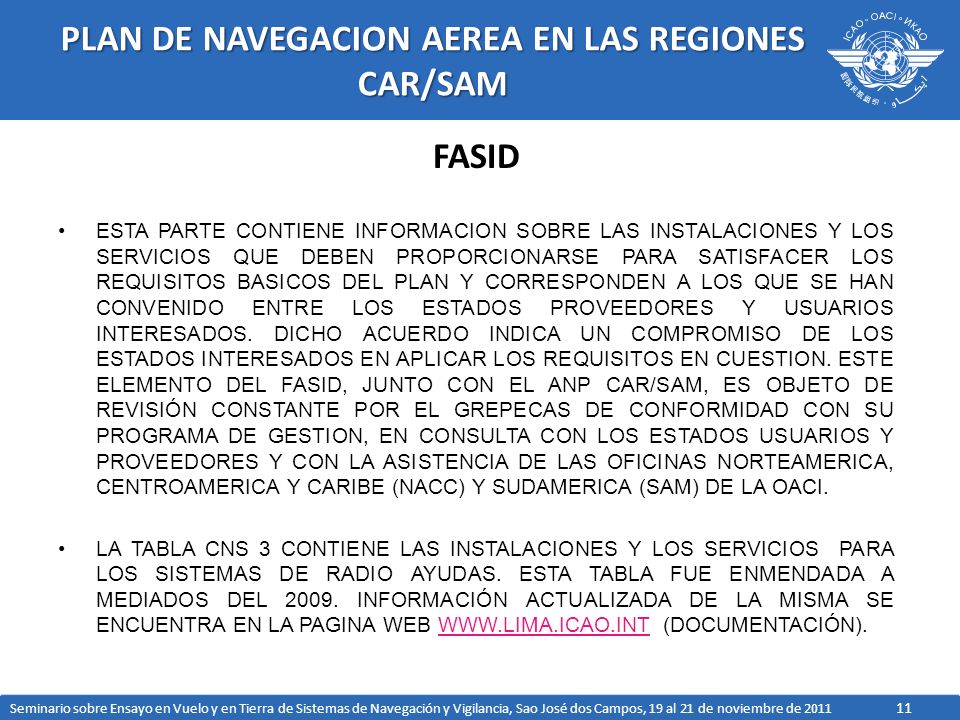 PLAN DE NAVEGACION AEREA EN LAS REGIONES CAR/SAM

ICAO • OACI • ИКАО

FASID

• ESTA PARTE CONTIENE INFORMACION SOBRE LAS INSTALACIONES Y LOS SERVICIOS QUE DEBEN PROPORCIONARSE PARA SATISFACER LOS REQUISITOS BASICOS DEL PLAN Y CORRESPONDEN A LOS QUE SE HAN CONVENIDO ENTRE LOS ESTADOS PROVEEDORES Y USUARIOS INTERESADOS. DICHO ACUERDO INDICA UN COMPROMISO DE LOS ESTADOS INTERESADOS EN APLICAR LOS REQUISITOS EN CUESTION. ESTE ELEMENTO DEL FASID, JUNTO CON EL ANP CAR/SAM, ES OBJETO DE REVISIÓN CONSTANTE POR EL GREPECAS DE CONFORMIDAD CON SU PROGRAMA DE GESTION, EN CONSULTA CON LOS ESTADOS USUARIOS Y PROVEEDORES Y CON LA ASISTENCIA DE LAS OFICINAS NORTEAMERICA, CENTROAMERICA Y CARIBE (NACC) Y SUDAMERICA (SAM) DE LA OACI.

• LA TABLA CNS 3 CONTIENE LAS INSTALACIONES Y LOS SERVICIOS PARA LOS SISTEMAS DE RADIO AYUDAS. ESTA TABLA FUE ENMENDADA A MEDIADOS DEL 2009. INFORMACIÓN ACTUALIZADA DE LA MISMA SE ENCUENTRA EN LA PAGINA WEB WWW.LIMA.ICAO.INT (DOCUMENTACIÓN).

Seminario sobre Ensayo en Vuelo y en Tierra de Sistemas de Navegación y Vigilancia, Sao José dos Campos, 19 al 21 de noviembre de 2011 11